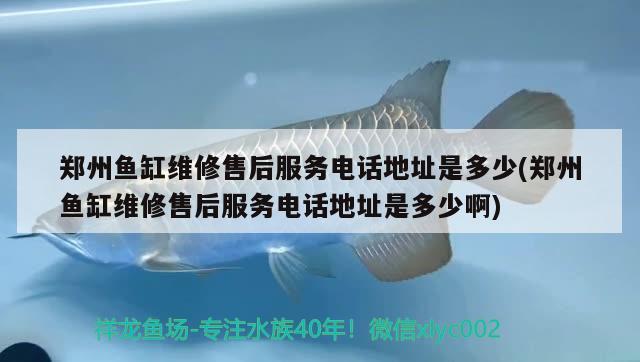 郑州鱼缸维修售后服务电话地址是多少(郑州鱼缸维修售后服务电话地址是多少啊)

祥龙鱼场-专注水族40年！微信xlyc002